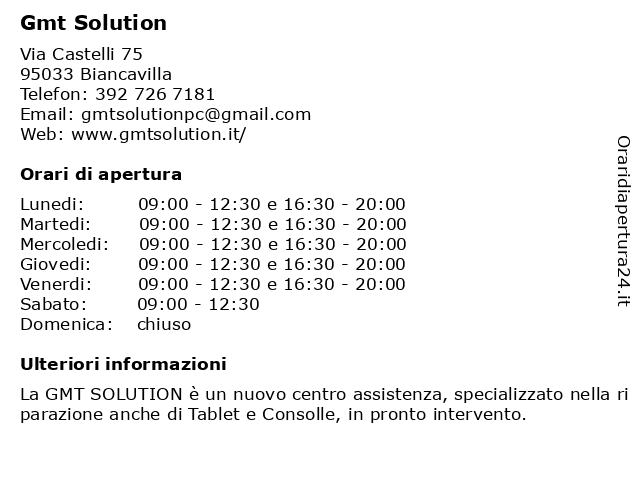 Gmt Solution

Via Castelli 75
95033 Biancavilla
Telefon: 392 726 7181
Email: gmtsolutionpc@gmail.com
Web: www.gmtsolution.it/

Orari di apertura

| | |
|---|---|
| Lunedi: | 09:00 - 12:30 e 16:30 - 20:00 |
| Martedi: | 09:00 - 12:30 e 16:30 - 20:00 |
| Mercoledi: | 09:00 - 12:30 e 16:30 - 20:00 |
| Giovedi: | 09:00 - 12:30 e 16:30 - 20:00 |
| Venerdi: | 09:00 - 12:30 e 16:30 - 20:00 |
| Sabato: | 09:00 - 12:30 |
| Domenica: | chiuso |

Ulteriori informazioni

La GMT SOLUTION è un nuovo centro assistenza, specializzato nella ri parazione anche di Tablet e Consolle, in pronto intervento.

Oraridiapertura24.it